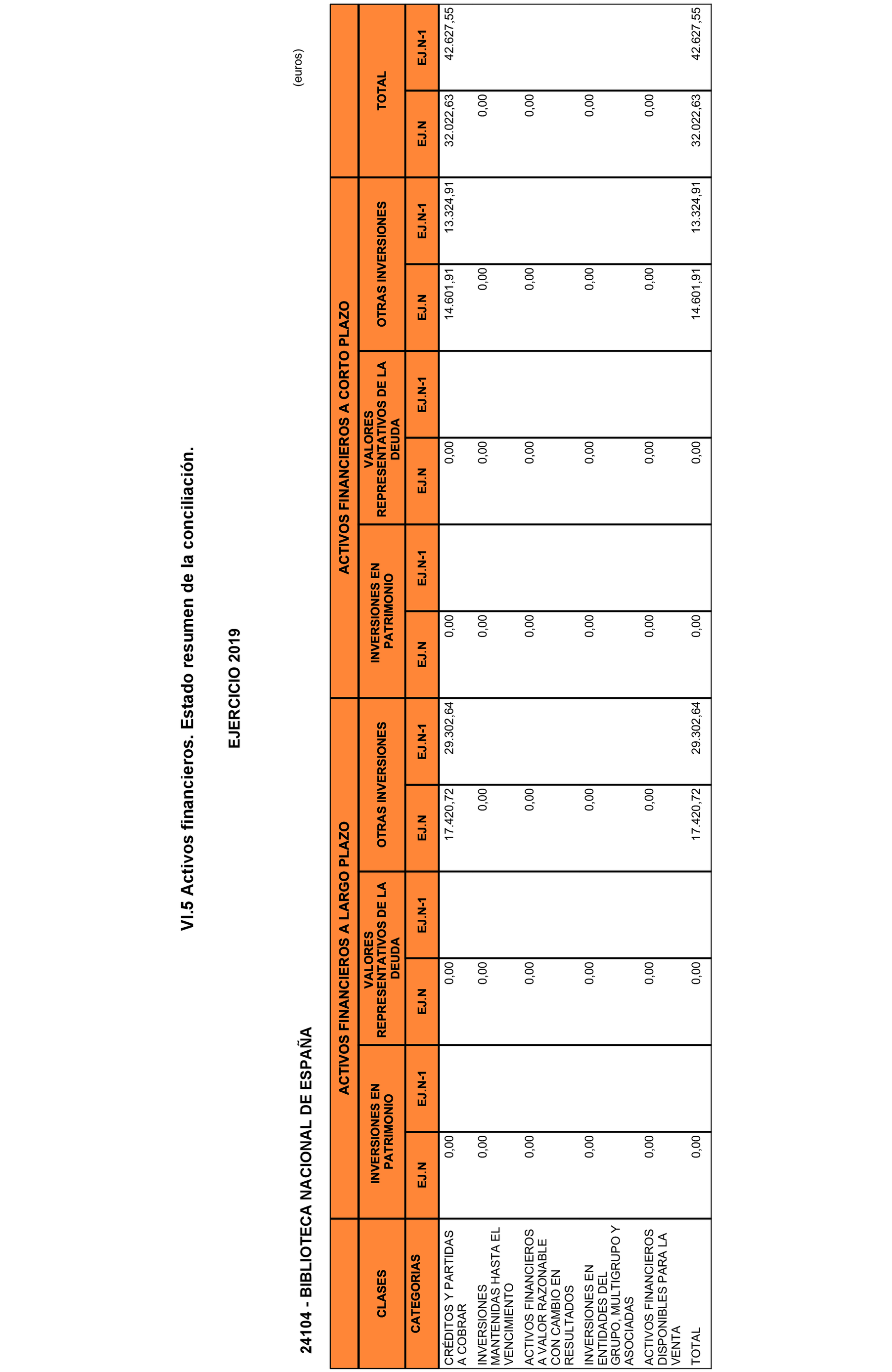 VI.5 Activos financieros. Estado resumen de la conciliación.

EJERCICIO 2019

24104 - BIBLIOTECA NACIONAL DE ESPAÑA

(euros)

| CLASES | ACTIVOS FINANCIEROS A LARGO PLAZO | | | | | | ACTIVOS FINANCIEROS A CORTO PLAZO | | | | | | TOTAL | |
|---|---|---|---|---|---|---|---|---|---|---|---|---|---|---|
| | INVERSIONES EN PATRIMONIO | | VALORES REPRESENTATIVOS DE LA DEUDA | | OTRAS INVERSIONES | | INVERSIONES EN PATRIMONIO | | VALORES REPRESENTATIVOS DE LA DEUDA | | OTRAS INVERSIONES | | | |
| CATEGORIAS | EJ.N | EJ.N-1 | EJ.N | EJ.N-1 | EJ.N | EJ.N-1 | EJ.N | EJ.N-1 | EJ.N | EJ.N-1 | EJ.N | EJ.N-1 | EJ.N | EJ.N-1 |
| CRÉDITOS Y PARTIDAS A COBRAR | 0,00 | | 0,00 | | 17.420,72 | 29.302,64 | 0,00 | | 0,00 | | 14.601,91 | 13.324,91 | 32.022,63 | 42.627,55 |
| INVERSIONES MANTENIDAS HASTA EL VENCIMIENTO | 0,00 | | 0,00 | | 0,00 | | 0,00 | | 0,00 | | 0,00 | | 0,00 | |
| ACTIVOS FINANCIEROS A VALOR RAZONABLE CON CAMBIO EN RESULTADOS | 0,00 | | 0,00 | | 0,00 | | 0,00 | | 0,00 | | 0,00 | | 0,00 | |
| INVERSIONES EN ENTIDADES DEL GRUPO, MULTIGRUPO Y ASOCIADAS | 0,00 | | 0,00 | | 0,00 | | 0,00 | | 0,00 | | 0,00 | | 0,00 | |
| ACTIVOS FINANCIEROS DISPONIBLES PARA LA VENTA | 0,00 | | 0,00 | | 0,00 | | 0,00 | | 0,00 | | 0,00 | | 0,00 | |
| TOTAL | 0,00 | | 0,00 | | 17.420,72 | 29.302,64 | 0,00 | | 0,00 | | 14.601,91 | 13.324,91 | 32.022,63 | 42.627,55 |